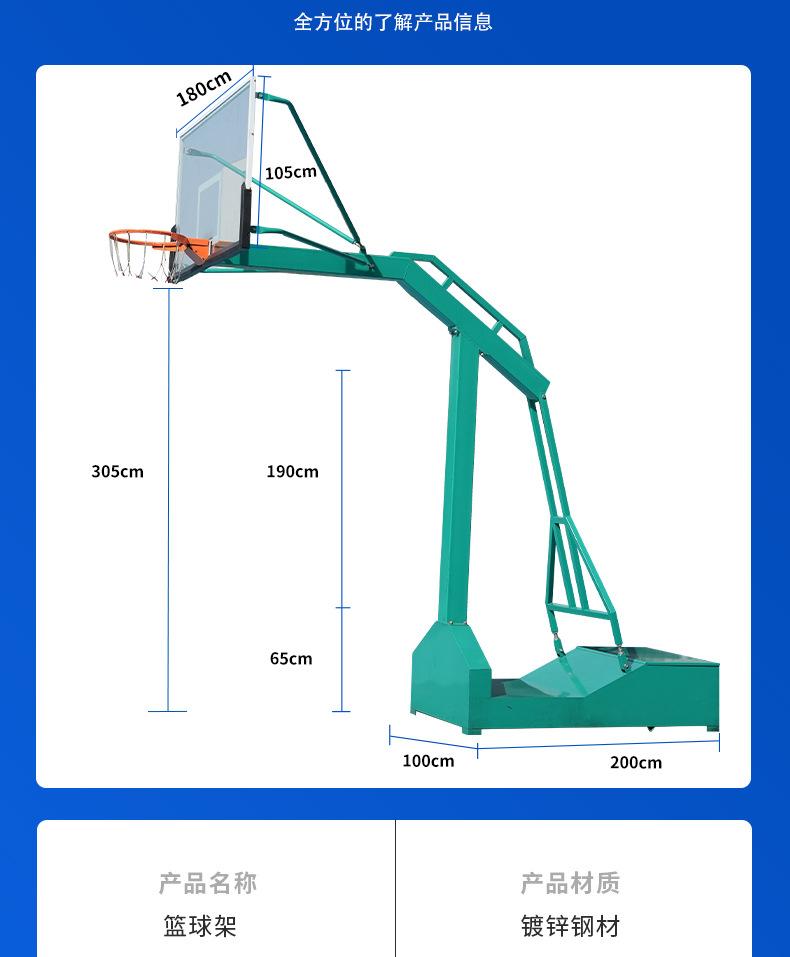 全方位的了解产品信息

180cm

105cm

305cm

190cm

65cm

100cm

200cm

产品名称
篮球架

产品材质
镀锌钢材